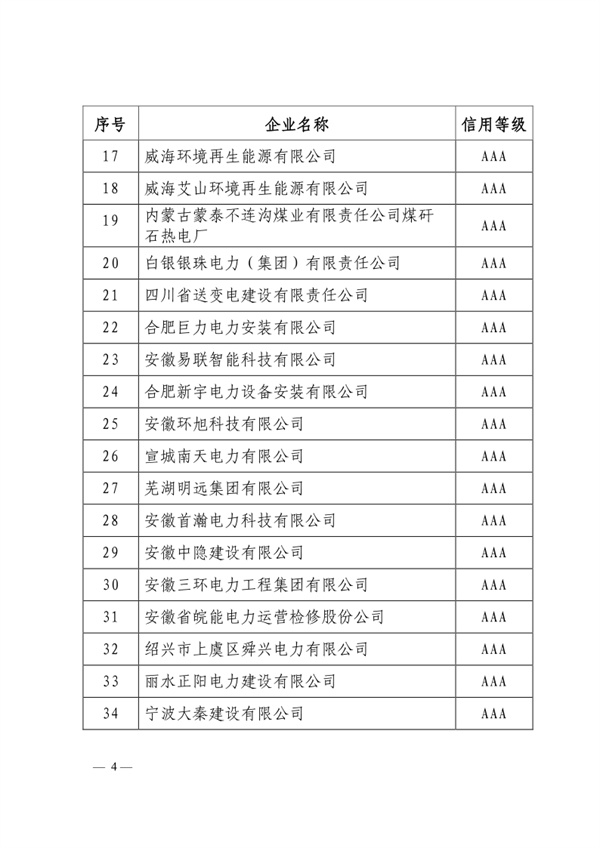 | 序号 | 企业名称 | 信用等级 |
|---|---|---|
| 17 | 威海环境再生能源有限公司 | AAA |
| 18 | 威海艾山环境再生能源有限公司 | AAA |
| 19 | 内蒙古蒙泰不连沟煤业有限责任公司煤矸石热电厂 | AAA |
| 20 | 白银银珠电力（集团）有限责任公司 | AAA |
| 21 | 四川省送变电建设有限责任公司 | AAA |
| 22 | 合肥巨力电力安装有限公司 | AAA |
| 23 | 安徽易联智能科技有限公司 | AAA |
| 24 | 合肥新宇电力设备安装有限公司 | AAA |
| 25 | 安徽环旭科技有限公司 | AAA |
| 26 | 宣城南天电力有限公司 | AAA |
| 27 | 芜湖明远集团有限公司 | AAA |
| 28 | 安徽首瀚电力科技有限公司 | AAA |
| 29 | 安徽中隐建设有限公司 | AAA |
| 30 | 安徽三环电力工程集团有限公司 | AAA |
| 31 | 安徽省皖能电力运营检修股份公司 | AAA |
| 32 | 绍兴市上虞区舜兴电力有限公司 | AAA |
| 33 | 丽水正阳电力建设有限公司 | AAA |
| 34 | 宁波大秦建设有限公司 | AAA |

— 4 —